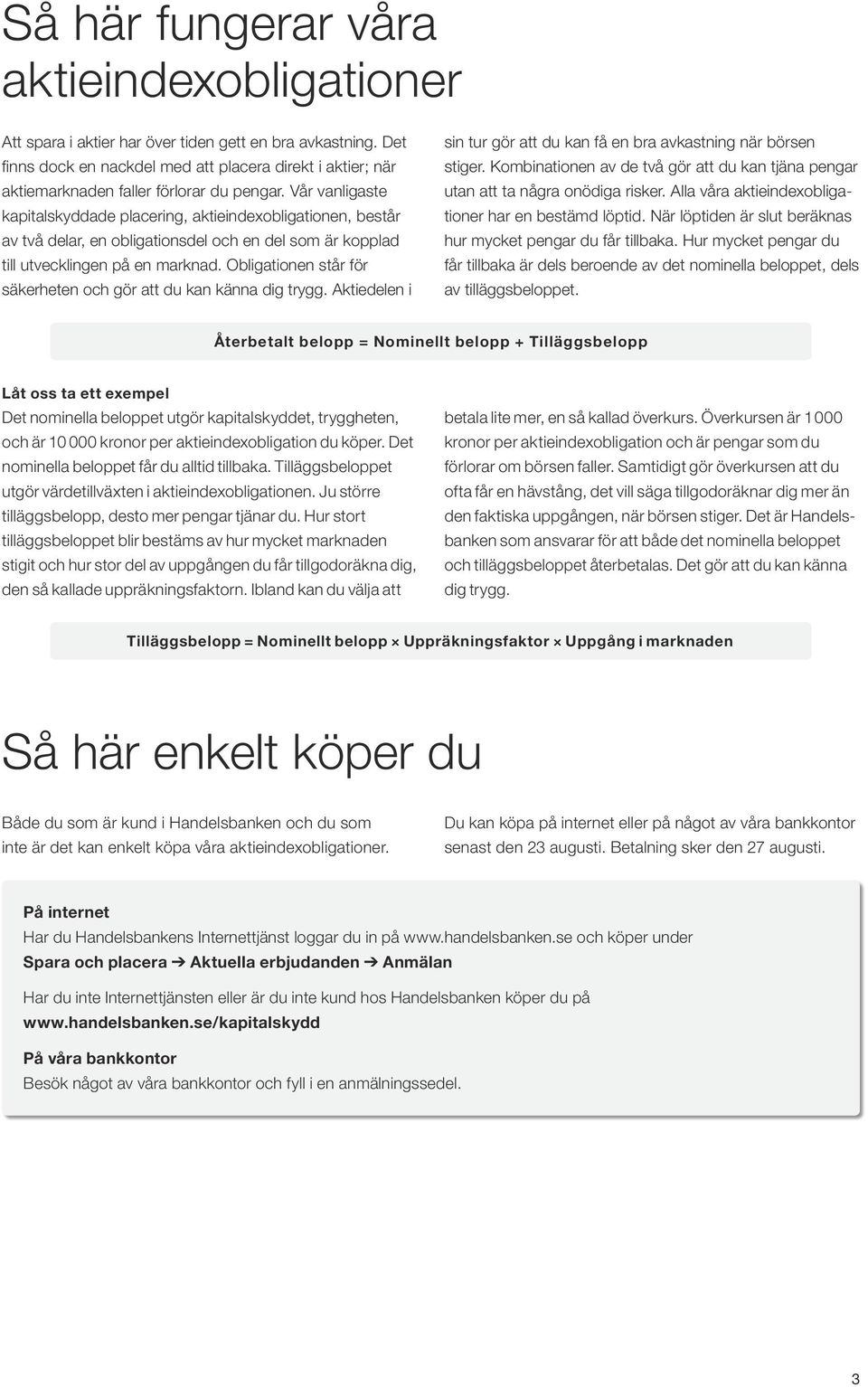 Så här fungerar våra aktieindexobligationer

Att spara i aktier har över tiden gett en bra avkastning. Det finns dock en nackdel med att placera direkt i aktier; när aktiemarknaden faller förlorar du pengar. Vår vanligaste kapitalskyddade placering, aktieindexobligationen, består av två delar, en obligationsdel och en del som är kopplad till utvecklingen på en marknad. Obligationen står för säkerheten och gör att du kan känna dig trygg. Aktiedelen i sin tur gör att du kan få en bra avkastning när börsen stiger. Kombinationen av de två gör att du kan tjäna pengar utan att ta några onödiga risker. Alla våra aktieindexobligationer har en bestämd löptid. När löptiden är slut beräknas hur mycket pengar du får tillbaka. Hur mycket pengar du får tillbaka är dels beroende av det nominella beloppet, dels av tilläggsbeloppet.

Återbetalt belopp = Nominellt belopp + Tilläggsbelopp

Låt oss ta ett exempel
Det nominella beloppet utgör kapitalskyddet, tryggheten, och är 10 000 kronor per aktieindexobligation du köper. Det nominella beloppet får du alltid tillbaka. Tilläggsbeloppet utgör värdetillväxten i aktieindexobligationen. Ju större tilläggsbelopp, desto mer pengar tjänar du. Hur stort tilläggsbeloppet blir bestäms av hur mycket marknaden stigit och hur stor del av uppgången du får tillgodoräkna dig, den så kallade uppräkningsfaktorn. Ibland kan du välja att betala lite mer, en så kallad överkurs. Överkursen är 1 000 kronor per aktieindexobligation och är pengar som du förlorar om börsen faller. Samtidigt gör överkursen att du ofta får en hävstång, det vill säga tillgodoräknar dig mer än den faktiska uppgången, när börsen stiger. Det är Handelsbanken som ansvarar för att både det nominella beloppet och tilläggsbeloppet återbetalas. Det gör att du kan känna dig trygg.

Tilläggsbelopp = Nominellt belopp × Uppräkningsfaktor × Uppgång i marknaden

Så här enkelt köper du

Både du som är kund i Handelsbanken och du som inte är det kan enkelt köpa våra aktieindexobligationer.

Du kan köpa på internet eller på något av våra bankkontor senast den 23 augusti. Betalning sker den 27 augusti.

På internet
Har du Handelsbankens Internettjänst loggar du in på www.handelsbanken.se och köper under
Spara och placera ➔ Aktuella erbjudanden ➔ Anmälan

Har du inte Internettjänsten eller är du inte kund hos Handelsbanken köper du på www.handelsbanken.se/kapitalskydd

På våra bankkontor
Besök något av våra bankkontor och fyll i en anmälningssedel.

3